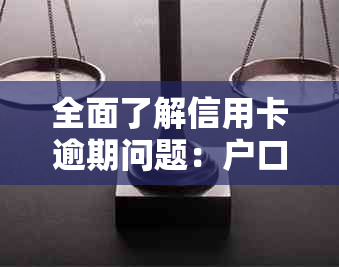 全面了解信用卡逾期问题：户口